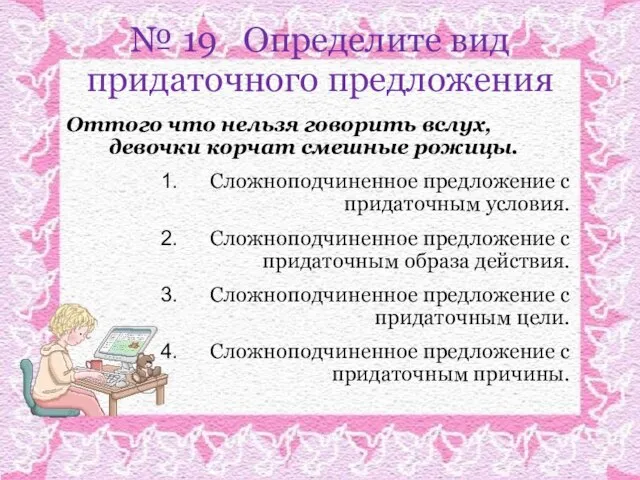 № 19 Определите вид придаточного предложения

Оттого что нельзя говорить вслух, девочки корчат смешные рожицы.

1. Сложноподчиненное предложение с придаточным условия.

2. Сложноподчиненное предложение с придаточным образа действия.

3. Сложноподчиненное предложение с придаточным цели.

4. Сложноподчиненное предложение с придаточным причины.